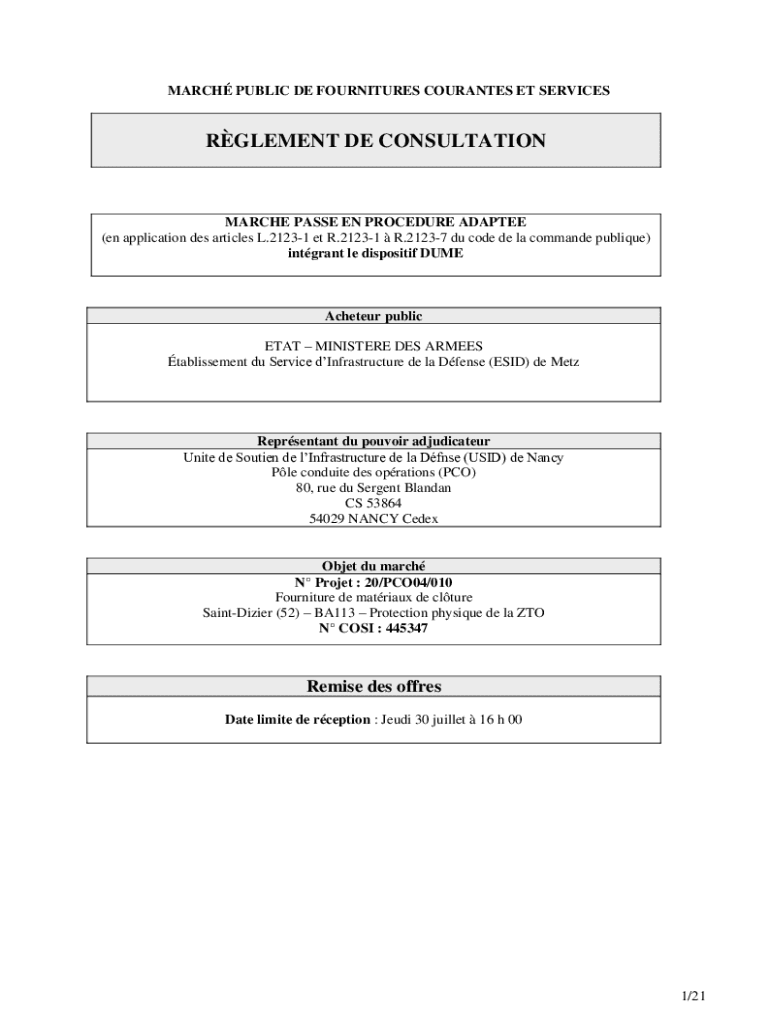 MARCHÉ PUBLIC DE FOURNITURES COURANTES ET SERVICES

RÈGLEMENT DE CONSULTATION

MARCHE PASSE EN PROCEDURE ADAPTEE
(en application des articles L.2123-1 et R.2123-1 à R.2123-7 du code de la commande publique)
intégrant le dispositif DUME

Acheteur public

ETAT – MINISTERE DES ARMEES
Établissement du Service d'Infrastructure de la Défense (ESID) de Metz

Représentant du pouvoir adjudicateur
Unite de Soutien de l'Infrastructure de la Défnse (USID) de Nancy
Pôle conduite des opérations (PCO)
80, rue du Sergent Blandan
CS 53864
54029 NANCY Cedex

Objet du marché
N° Projet : 20/PCO04/010
Fourniture de matériaux de clôture
Saint-Dizier (52) – BA113 – Protection physique de la ZTO
N° COSI : 445347

Remise des offres

Date limite de réception : Jeudi 30 juillet à 16 h 00

1/21